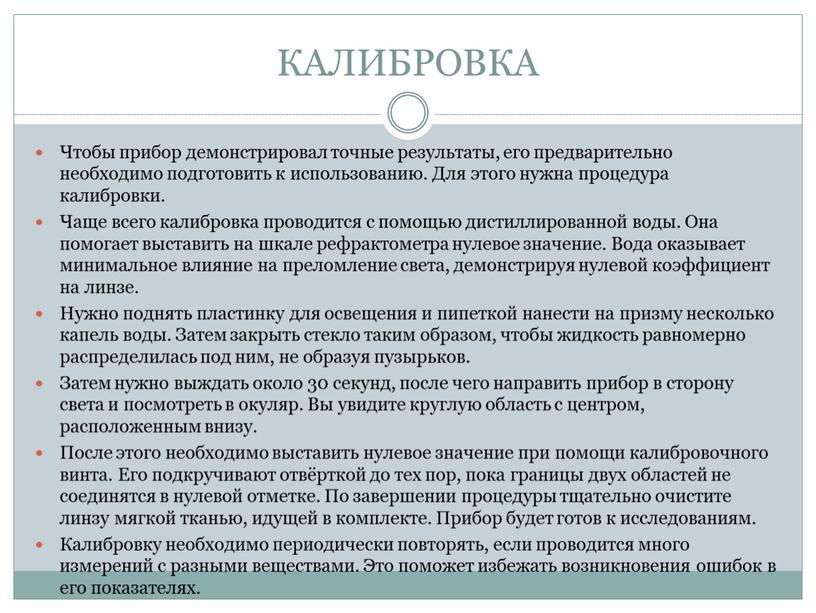 КАЛИБРОВКА

Чтобы прибор демонстрировал точные результаты, его предварительно необходимо подготовить к использованию. Для этого нужна процедура калибровки.

Чаще всего калибровка проводится с помощью дистиллированной воды. Она помогает выставить на шкале рефрактометра нулевое значение. Вода оказывает минимальное влияние на преломление света, демонстрируя нулевой коэффициент на линзе.

Нужно поднять пластинку для освещения и пипеткой нанести на призму несколько капель воды. Затем закрыть стекло таким образом, чтобы жидкость равномерно распределилась под ним, не образуя пузырьков.

Затем нужно выждать около 30 секунд, после чего направить прибор в сторону света и посмотреть в окуляр. Вы увидите круглую область с центром, расположенным внизу.

После этого необходимо выставить нулевое значение при помощи калибровочного винта. Его подкручивают отвёрткой до тех пор, пока границы двух областей не соединятся в нулевой отметке. По завершении процедуры тщательно очистите линзу мягкой тканью, идущей в комплекте. Прибор будет готов к исследованиям.

Калибровку необходимо периодически повторять, если проводится много измерений с разными веществами. Это поможет избежать возникновения ошибок в его показателях.